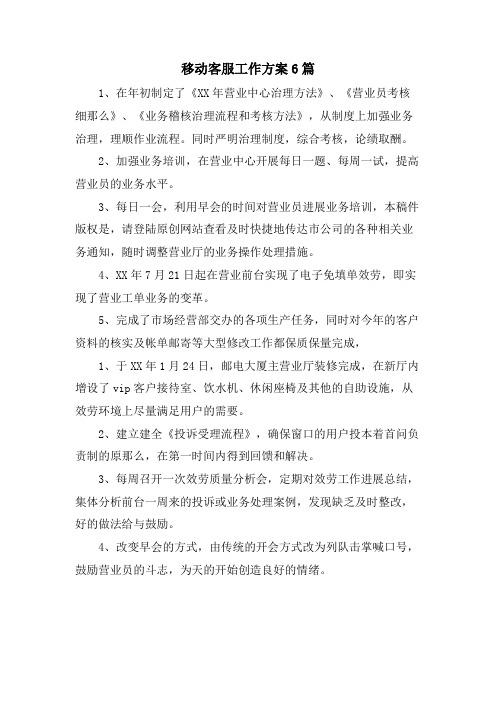 移动客服工作方案6篇

1、在年初制定了《XX年营业中心治理方法》、《营业员考核细那么》、《业务稽核治理流程和考核方法》，从制度上加强业务治理，理顺作业流程。同时严明治理制度，综合考核，论绩取酬。

2、加强业务培训，在营业中心开展每日一题、每周一试，提高营业员的业务水平。

3、每日一会，利用早会的时间对营业员进展业务培训，本稿件版权是，请登陆原创网站查看及时快捷地传达市公司的各种相关业务通知，随时调整营业厅的业务操作处理措施。

4、XX年7月21日起在营业前台实现了电子免填单效劳，即实现了营业工单业务的变革。

5、完成了市场经营部交办的各项生产任务，同时对今年的客户资料的核实及帐单邮寄等大型修改工作都保质保量完成，

1、于XX年1月24日，邮电大厦主营业厅装修完成，在新厅内增设了vip客户接待室、饮水机、休闲座椅及其他的自助设施，从效劳环境上尽量满足用户的需要。

2、建立建全《投诉受理流程》，确保窗口的用户投本着首问负责制的原那么，在第一时间内得到回馈和解决。

3、每周召开一次效劳质量分析会，定期对效劳工作进展总结，集体分析前台一周来的投诉或业务处理案例，发现缺乏及时整改，好的做法给与鼓励。

4、改变早会的方式，由传统的开会方式改为列队击掌喊口号，鼓励营业员的斗志，为天的开始创造良好的情绪。